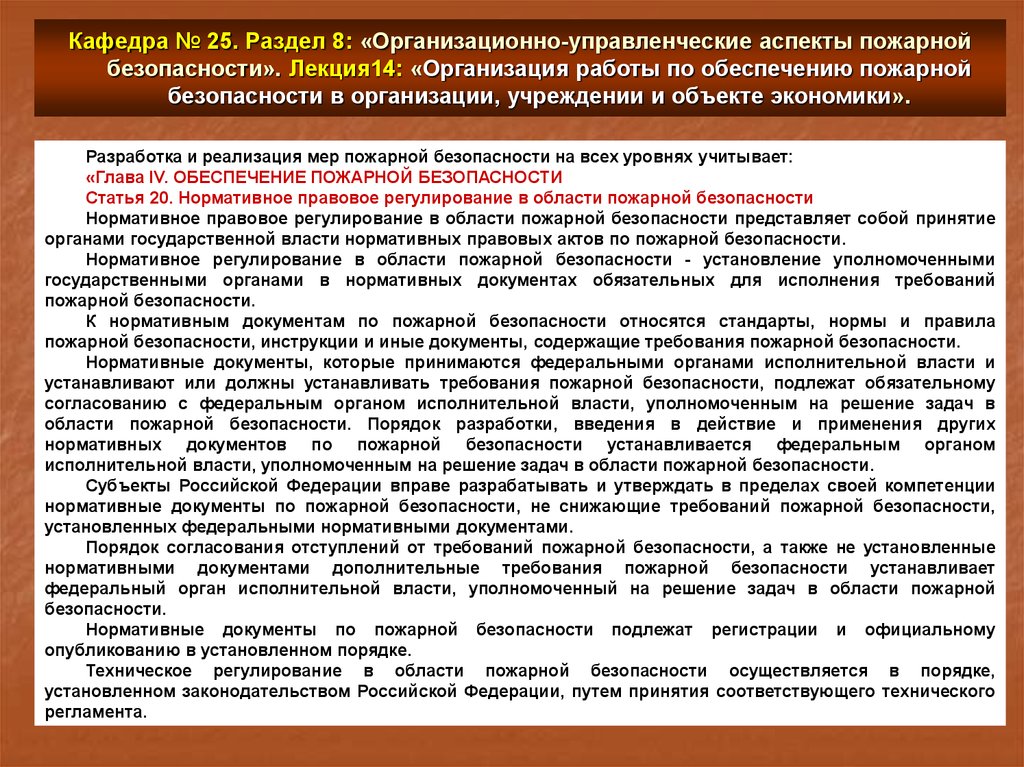 Кафедра № 25. Раздел 8: «Организационно-управленческие аспекты пожарной безопасности». Лекция14: «Организация работы по обеспечению пожарной безопасности в организации, учреждении и объекте экономики».

Разработка и реализация мер пожарной безопасности на всех уровнях учитывает:
«Глава IV. ОБЕСПЕЧЕНИЕ ПОЖАРНОЙ БЕЗОПАСНОСТИ
Статья 20. Нормативное правовое регулирование в области пожарной безопасности
Нормативное правовое регулирование в области пожарной безопасности представляет собой принятие органами государственной власти нормативных правовых актов по пожарной безопасности.
Нормативное регулирование в области пожарной безопасности - установление уполномоченными государственными органами в нормативных документах обязательных для исполнения требований пожарной безопасности.
К нормативным документам по пожарной безопасности относятся стандарты, нормы и правила пожарной безопасности, инструкции и иные документы, содержащие требования пожарной безопасности.
Нормативные документы, которые принимаются федеральными органами исполнительной власти и устанавливают или должны устанавливать требования пожарной безопасности, подлежат обязательному согласованию с федеральным органом исполнительной власти, уполномоченным на решение задач в области пожарной безопасности. Порядок разработки, введения в действие и применения других нормативных документов по пожарной безопасности устанавливается федеральным органом исполнительной власти, уполномоченным на решение задач в области пожарной безопасности.
Субъекты Российской Федерации вправе разрабатывать и утверждать в пределах своей компетенции нормативные документы по пожарной безопасности, не снижающие требований пожарной безопасности, установленных федеральными нормативными документами.
Порядок согласования отступлений от требований пожарной безопасности, а также не установленные нормативными документами дополнительные требования пожарной безопасности устанавливает федеральный орган исполнительной власти, уполномоченный на решение задач в области пожарной безопасности.
Нормативные документы по пожарной безопасности подлежат регистрации и официальному опубликованию в установленном порядке.
Техническое регулирование в области пожарной безопасности осуществляется в порядке, установленном законодательством Российской Федерации, путем принятия соответствующего технического регламента.